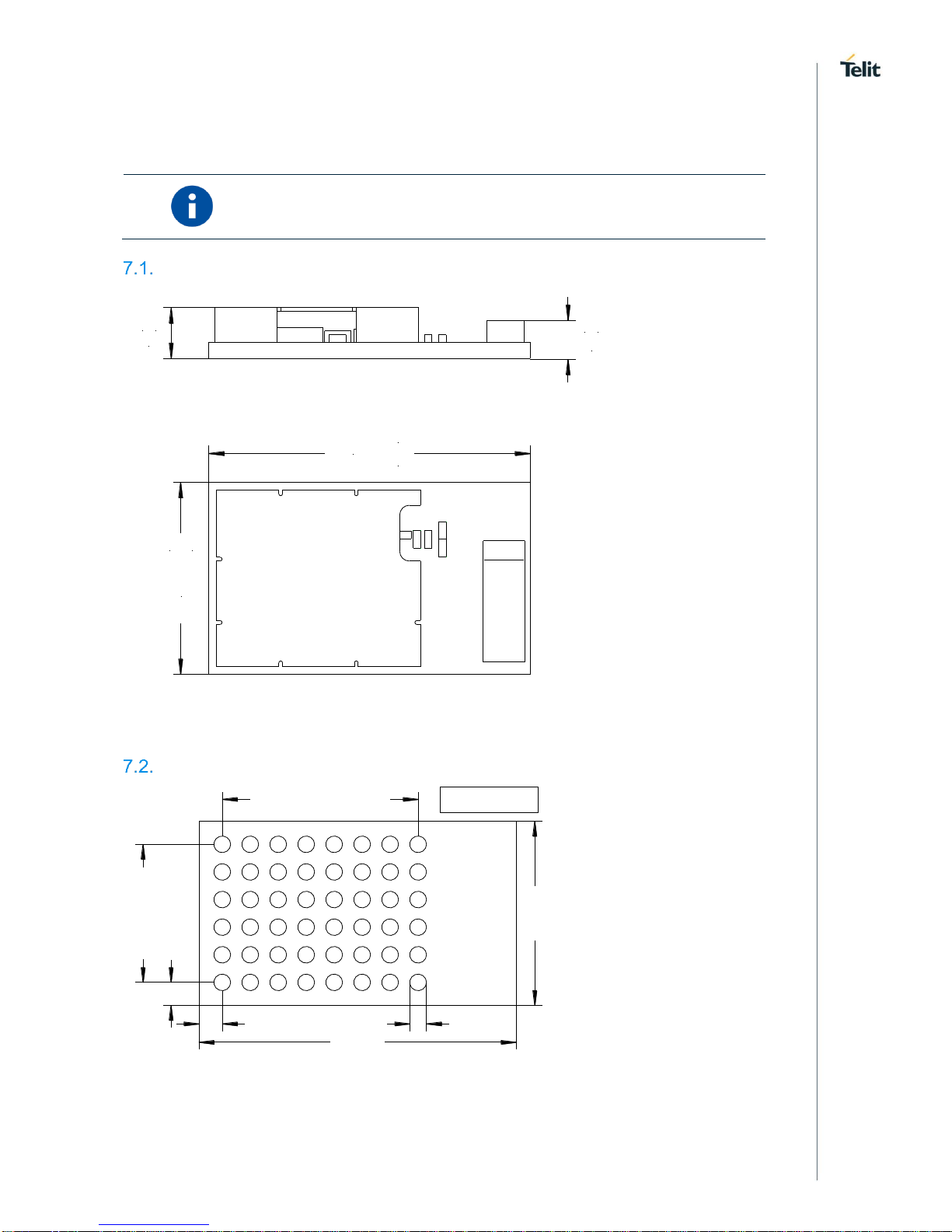 Telit

7.1.

7.2.